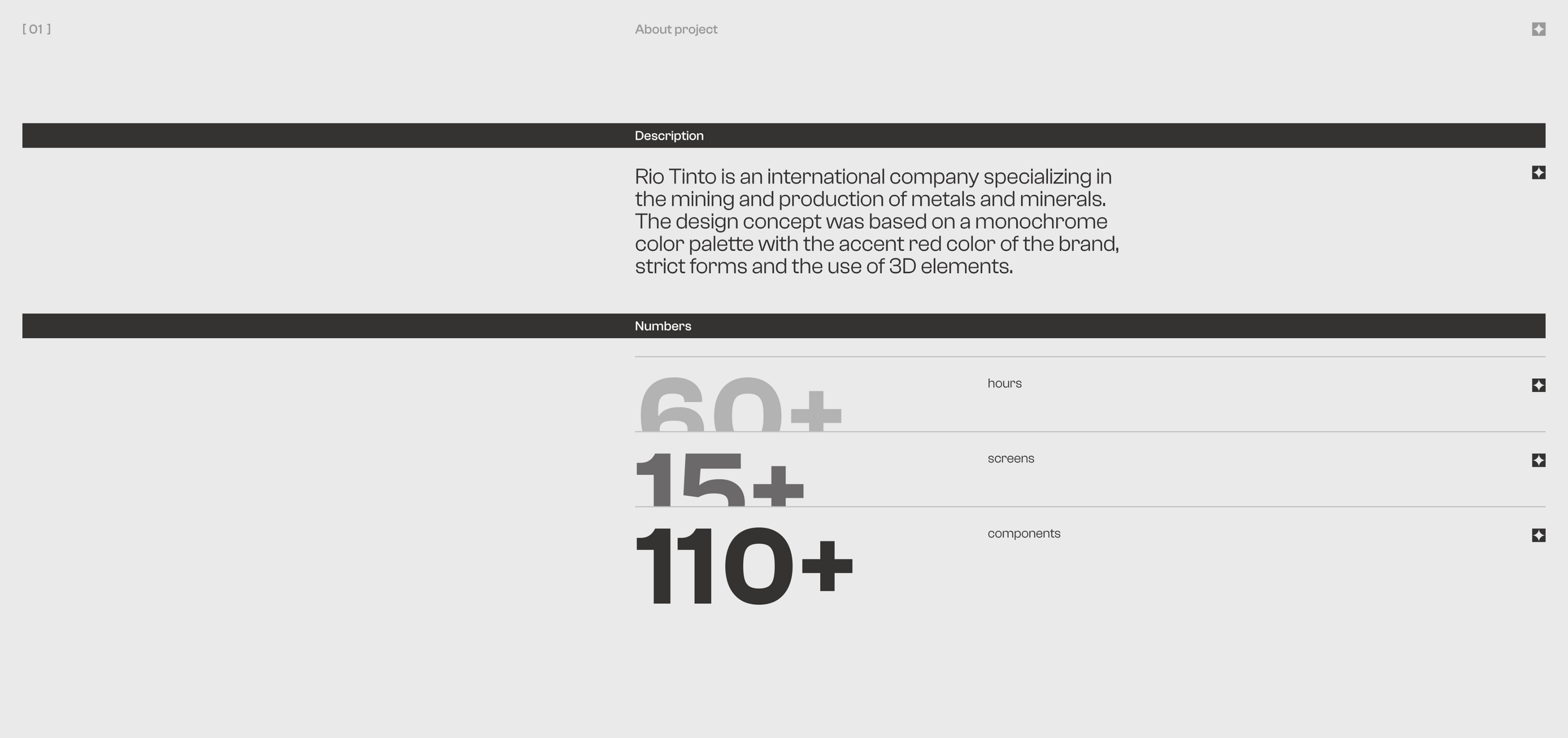 [ 01 ]

About project

Description

Rio Tinto is an international company specializing in the mining and production of metals and minerals. The design concept was based on a monochrome color palette with the accent red color of the brand, strict forms and the use of 3D elements.

Numbers

60+

hours

15+

screens

110+

components